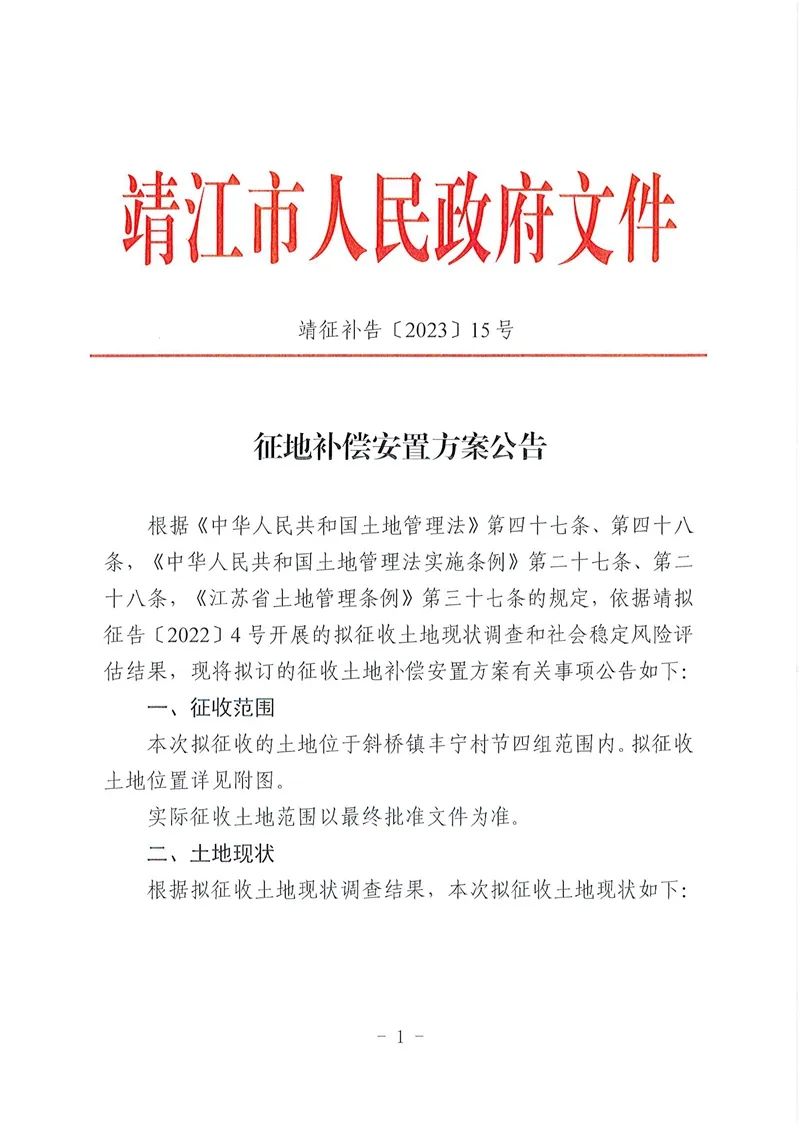 靖江市人民政府文件

靖征补告〔2023〕15号

征地补偿安置方案公告

根据《中华人民共和国土地管理法》第四十七条、第四十八条，《中华人民共和国土地管理法实施条例》第二十七条、第二十八条，《江苏省土地管理条例》第三十七条的规定，依据靖拟征告〔2022〕4号开展的拟征收土地现状调查和社会稳定风险评估结果，现将拟订的征收土地补偿安置方案有关事项公告如下:

一、征收范围

本次拟征收的土地位于斜桥镇丰宁村节四组范围内。拟征收土地位置详见附图。

实际征收土地范围以最终批准文件为准。

二、土地现状

根据拟征收土地现状调查结果，本次拟征收土地现状如下:

- 1 -